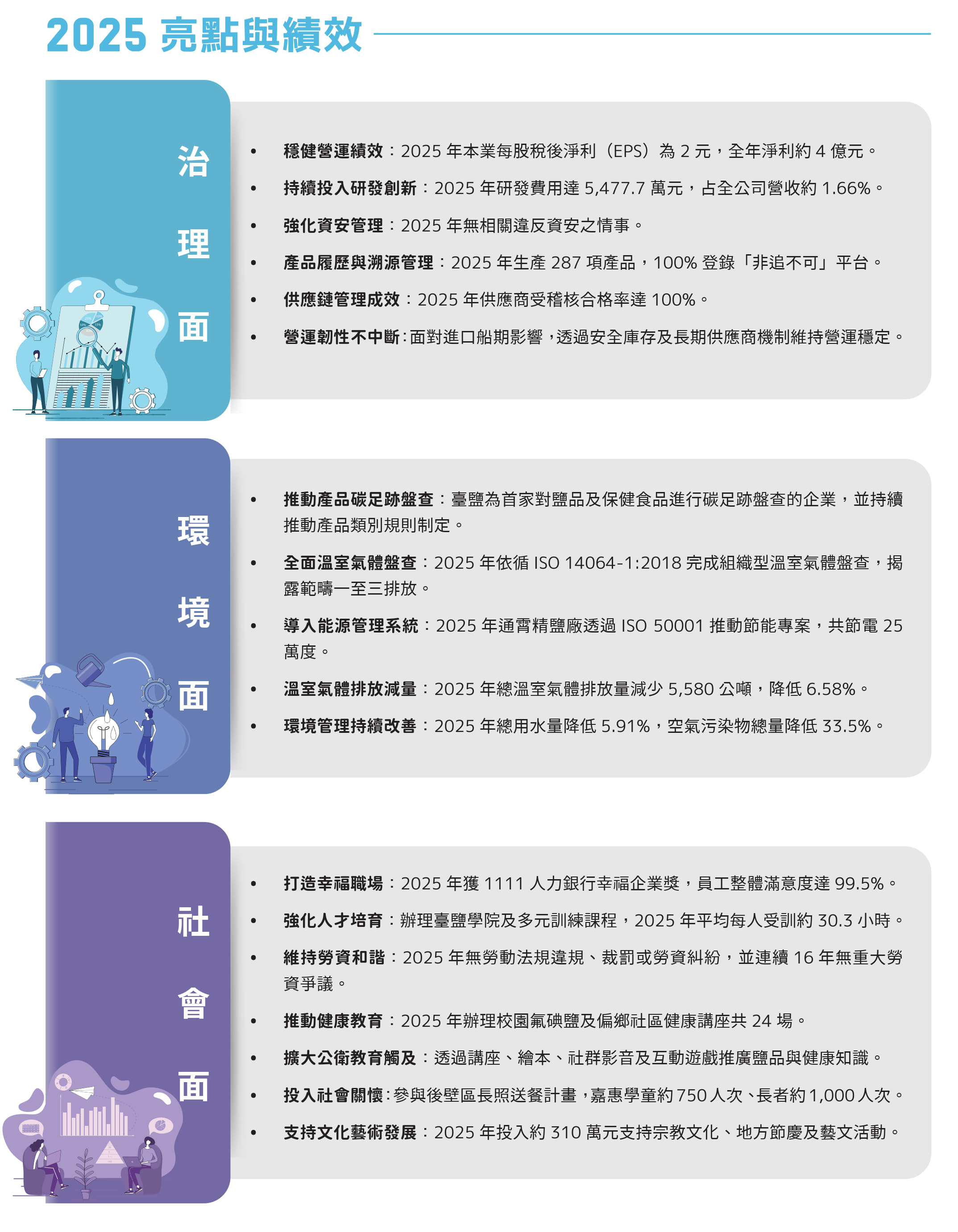 2025 亮點與績效

治理面

• 穩健營運績效：2025 年本業每股稅後淨利（EPS）為 2 元，全年淨利約 4 億元。
• 持續投入研發創新：2025 年研發費用達 5,477.7 萬元，占全公司營收約 1.66%。
• 強化資安管理：2025 年無相關違反資安之情事。
• 產品履歷與溯源管理：2025 年生產 287 項產品，100% 登錄「非追不可」平台。
• 供應鏈管理成效：2025 年供應商受稽核合格率達 100%。
• 營運韌性不中斷：面對進口船期影響，透過安全庫存及長期供應商機制維持營運穩定。

環境面

• 推動產品碳足跡盤查：臺鹽為首家對鹽品及保健食品進行碳足跡盤查的企業，並持續推動產品類別規則制定。
• 全面溫室氣體盤查：2025 年依循 ISO 14064-1:2018 完成組織型溫室氣體盤查，揭露範疇一至三排放。
• 導入能源管理系統：2025 年通霄精鹽廠透過 ISO 50001 推動節能專案，共節電 25 萬度。
• 溫室氣體排放減量：2025 年總溫室氣體排放量減少 5,580 公噸，降低 6.58%。
• 環境管理持續改善：2025 年總用水量降低 5.91%，空氣污染物總量降低 33.5%。

社會面

• 打造幸福職場：2025 年獲 1111 人力銀行幸福企業獎，員工整體滿意度達 99.5%。
• 強化人才培育：辦理臺鹽學院及多元訓練課程，2025 年平均每人受訓約 30.3 小時。
• 維持勞資和諧：2025 年無勞動法規違規、裁罰或勞資糾紛，並連續 16 年無重大勞資爭議。
• 推動健康教育：2025 年辦理校園氟碘鹽及偏鄉社區健康講座共 24 場。
• 擴大公衛教育觸及：透過講座、繪本、社群影音及互動遊戲推廣鹽品與健康知識。
• 投入社會關懷：參與後壁區長照送餐計畫，嘉惠學童約 750 人次、長者約 1,000 人次。
• 支持文化藝術發展：2025 年投入約 310 萬元支持宗教文化、地方節慶及藝文活動。